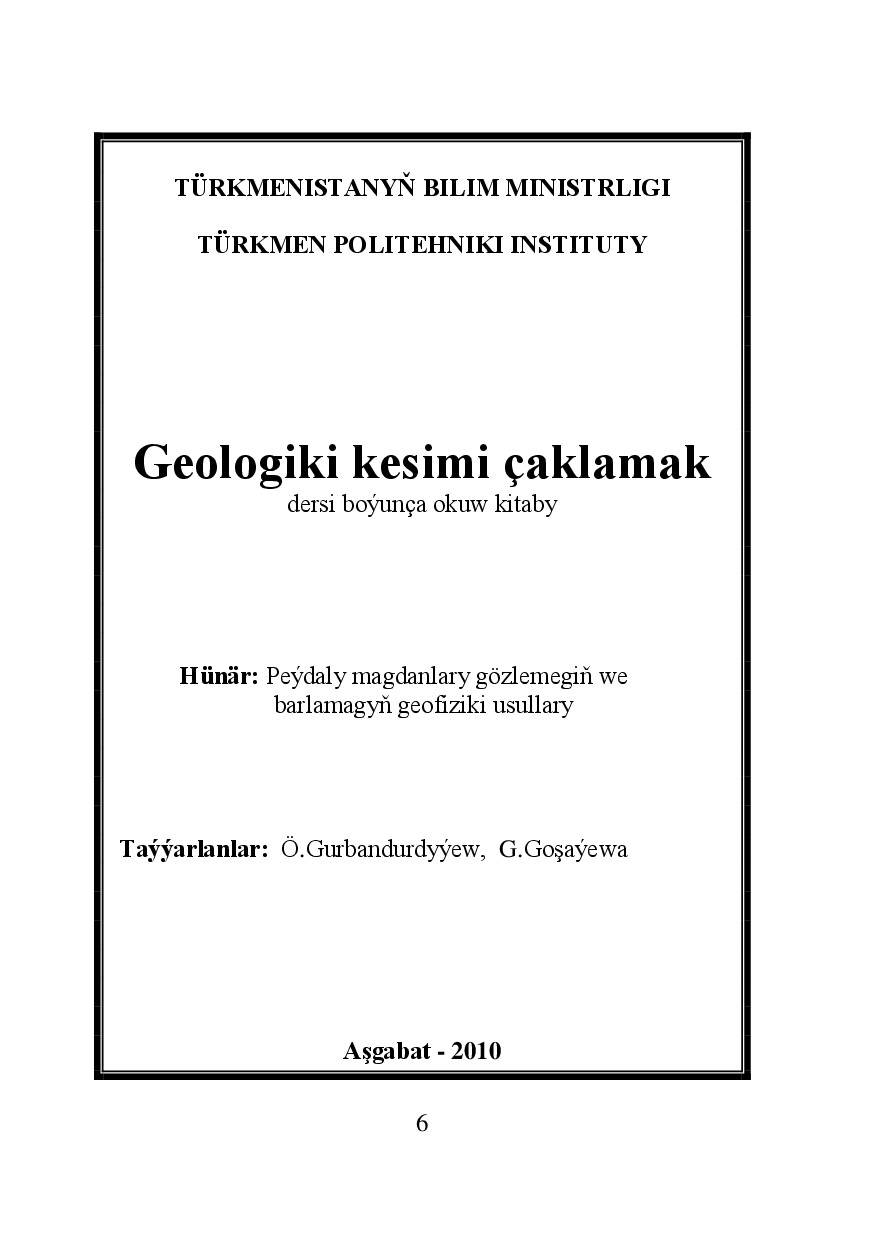 TÜRKMENISTANYŇ BILIM MINISTRLIGI

TÜRKMEN POLITEHNIKI INSTITUTY

Geologiki kesimi çaklamak

dersi boýunça okuw kitaby

Hünär: Peýdaly magdanlary gözlemegiň we barlamagyň geofiziki usullary

Taýýarlanlar: Ö.Gurbandurdyýew, G.Goşaýewa

Aşgabat - 2010

6